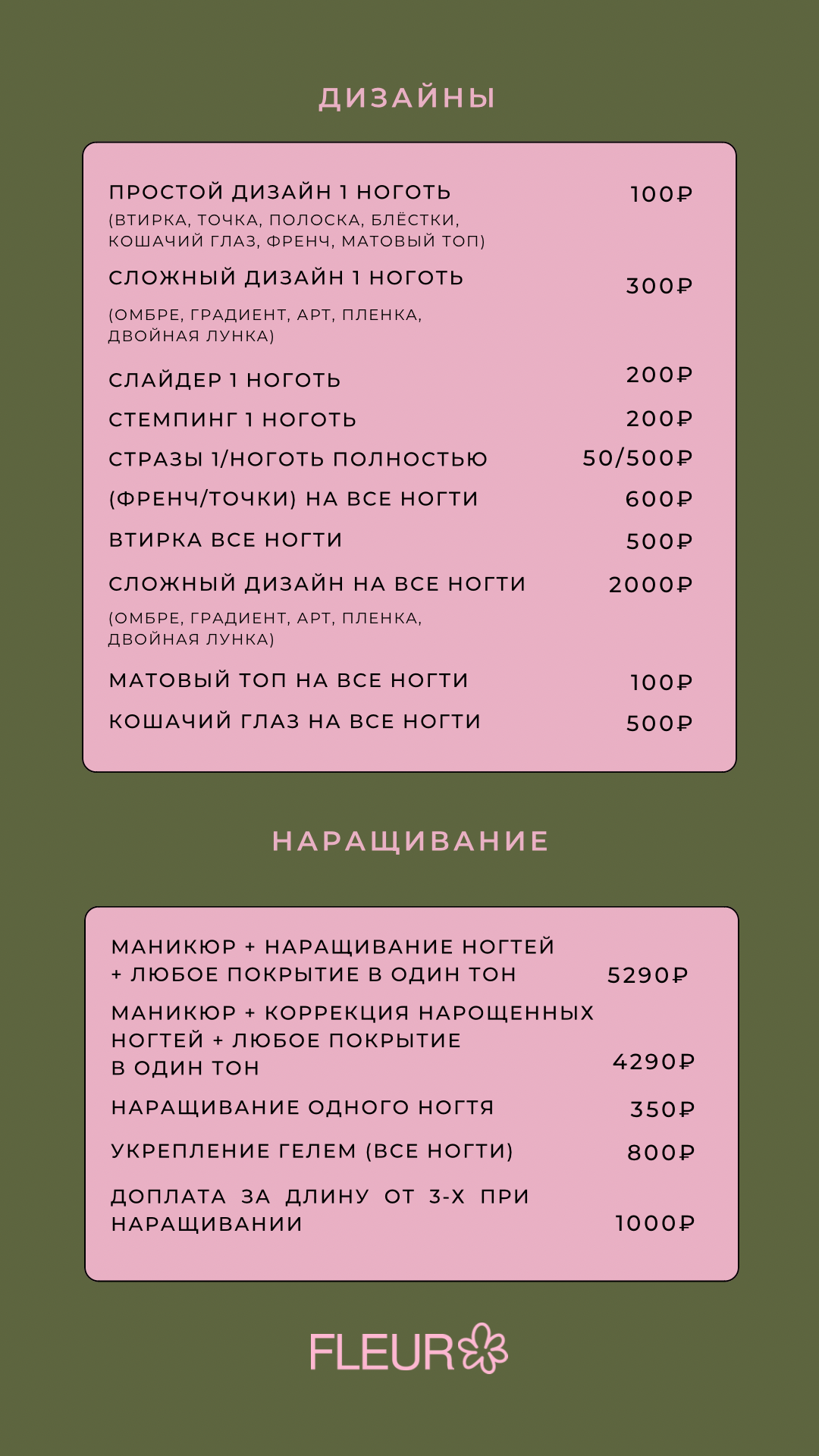 ДИЗАЙНЫ

ПРОСТОЙ ДИЗАЙН 1 НОГОТЬ 100₽
(ВТИРКА, ТОЧКА, ПОЛОСКА, БЛЁСТКИ, КОШАЧИЙ ГЛАЗ, ФРЕНЧ, МАТОВЫЙ ТОП)

СЛОЖНЫЙ ДИЗАЙН 1 НОГОТЬ 300₽
(ОМБРЕ, ГРАДИЕНТ, АРТ, ПЛЕНКА, ДВОЙНАЯ ЛУНКА)

СЛАЙДЕР 1 НОГОТЬ 200₽

СТЕМПИНГ 1 НОГОТЬ 200₽

СТРАЗЫ 1/НОГОТЬ ПОЛНОСТЬЮ 50/500₽

(ФРЕНЧ/ТОЧКИ) НА ВСЕ НОГТИ 600₽

ВТИРКА ВСЕ НОГТИ 500₽

СЛОЖНЫЙ ДИЗАЙН НА ВСЕ НОГТИ 2000₽
(ОМБРЕ, ГРАДИЕНТ, АРТ, ПЛЕНКА, ДВОЙНАЯ ЛУНКА)

МАТОВЫЙ ТОП НА ВСЕ НОГТИ 100₽

КОШАЧИЙ ГЛАЗ НА ВСЕ НОГТИ 500₽

НАРАЩИВАНИЕ

МАНИКЮР + НАРАЩИВАНИЕ НОГТЕЙ + ЛЮБОЕ ПОКРЫТИЕ В ОДИН ТОН 5290₽

МАНИКЮР + КОРРЕКЦИЯ НАРОЩЕННЫХ НОГТЕЙ + ЛЮБОЕ ПОКРЫТИЕ В ОДИН ТОН 4290₽

НАРАЩИВАНИЕ ОДНОГО НОГТЯ 350₽

УКРЕПЛЕНИЕ ГЕЛЕМ (ВСЕ НОГТИ) 800₽

ДОПЛАТА ЗА ДЛИНУ ОТ 3-Х ПРИ НАРАЩИВАНИИ 1000₽

FLEUR